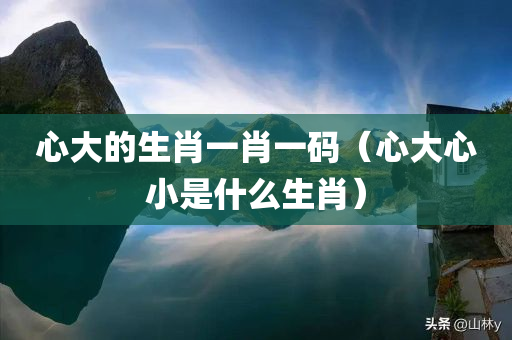 心大的生肖一肖一码（心大心小是什么生肖）

头条 @山林y